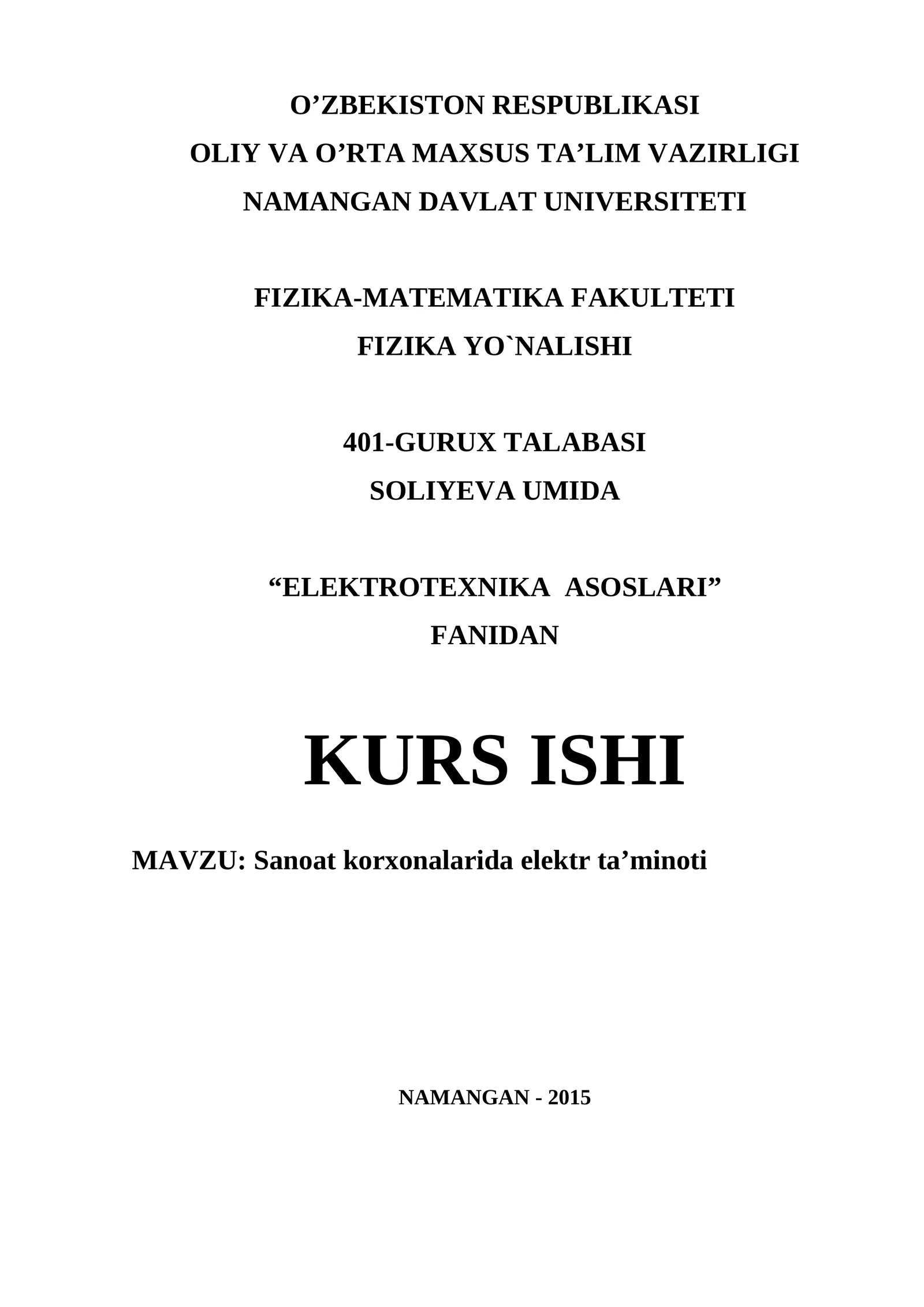 O’ZBEKISTON RESPUBLIKASI
OLIY VA O’RTA MAXSUS TA’LIM VAZIRLIGI
NAMANGAN DAVLAT UNIVERSITETI

FIZIKA-MATEMATIKA FAKULTETI
FIZIKA YO`NALISHI

401-GURUX TALABASI
SOLIYEVA UMIDA

“ELEKTROTEXNIKA ASOSLARI”
FANIDAN

KURS ISHI

MAVZU: Sanoat korxonalarida elektr ta’minoti

NAMANGAN - 2015